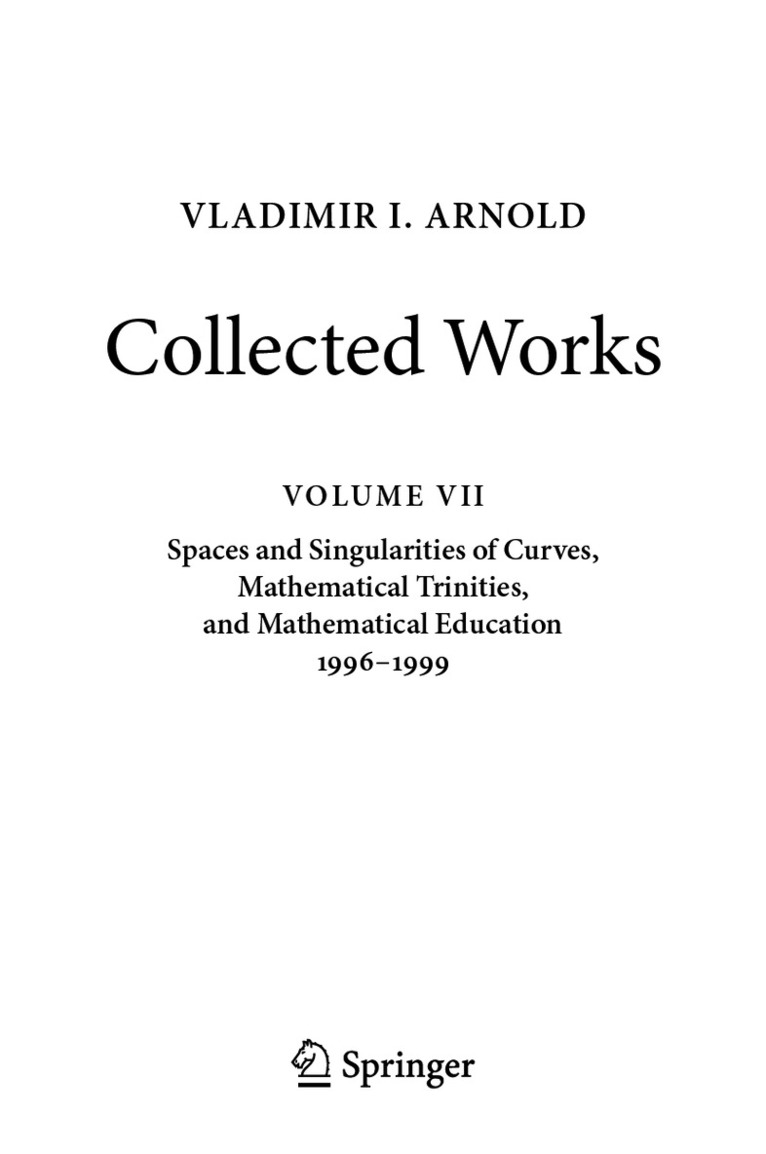 VLADIMIR I. ARNOLD

Collected Works

VOLUME VII

Spaces and Singularities of Curves, Mathematical Trinities, and Mathematical Education 1996–1999

Springer